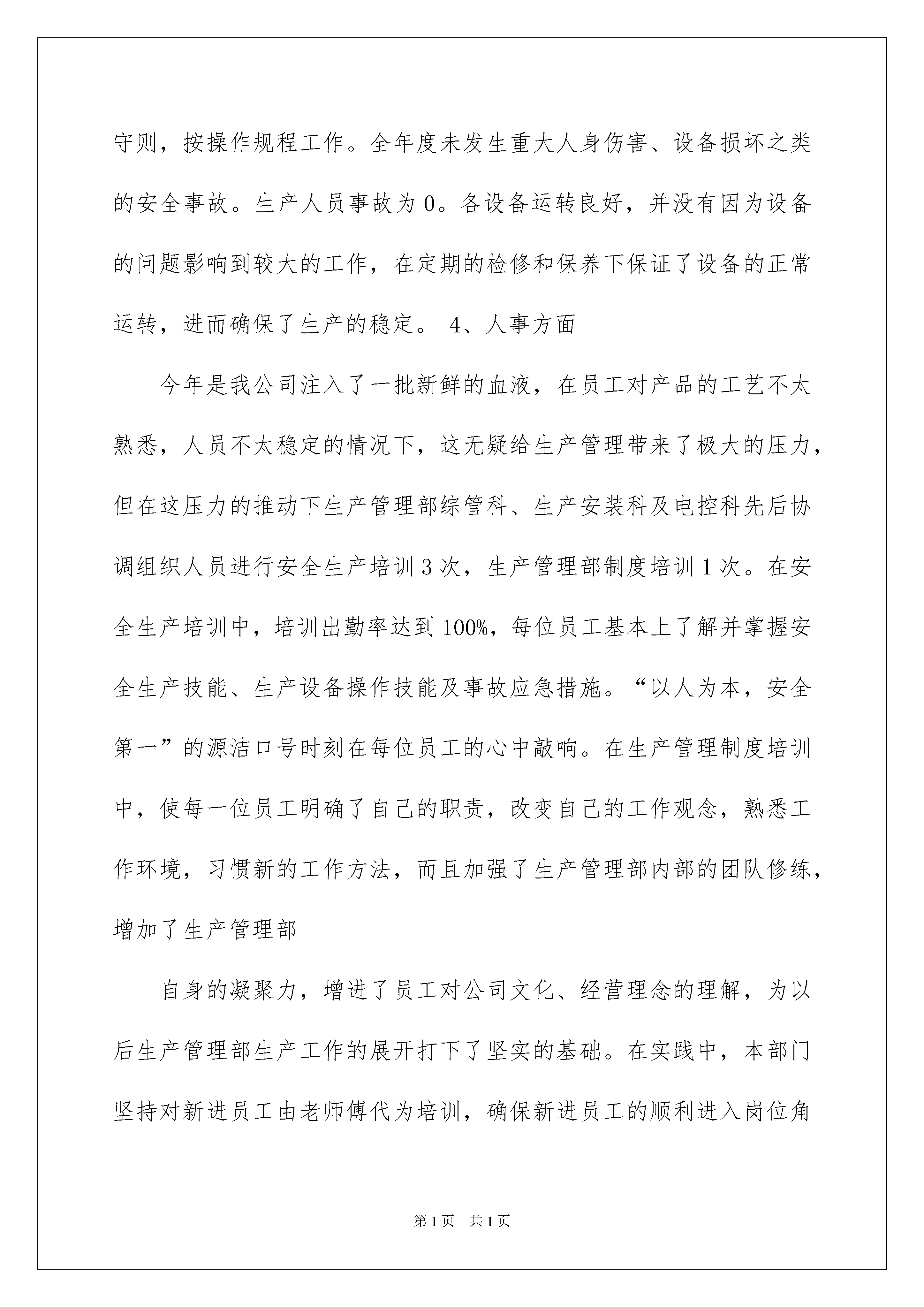 守则，按操作规程工作。全年度未发生重大人身伤害、设备损坏之类的安全事故。生产人员事故为 0。各设备运转良好，并没有因为设备的问题影响到较大的工作，在定期的检修和保养下保证了设备的正常运转，进而确保了生产的稳定。 4、人事方面

今年是我公司注入了一批新鲜的血液，在员工对产品的工艺不太熟悉，人员不太稳定的情况下，这无疑给生产管理带来了极大的压力，但在这压力的推动下生产管理部综管科、生产安装科及电控科先后协调组织人员进行安全生产培训 3 次，生产管理部制度培训 1 次。在安全生产培训中，培训出勤率达到 100%，每位员工基本上了解并掌握安全生产技能、生产设备操作技能及事故应急措施。“以人为本，安全第一”的源洁口号时刻在每位员工的心中敲响。在生产管理制度培训中，使每一位员工明确了自己的职责，改变自己的工作观念，熟悉工作环境，习惯新的工作方法，而且加强了生产管理部内部的团队修练，增加了生产管理部

自身的凝聚力，增进了员工对公司文化、经营理念的理解，为以后生产管理部生产工作的展开打下了坚实的基础。在实践中，本部门坚持对新进员工由老师傅代为培训，确保新进员工的顺利进入岗位角

第 1 页　共 1 页